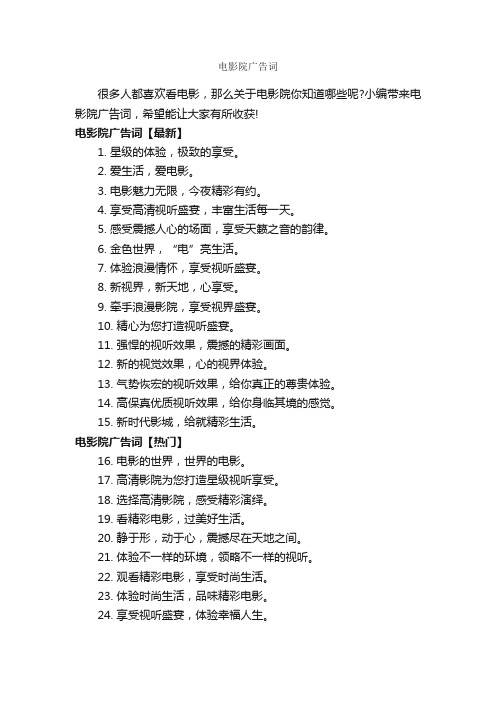 电影院广告词

很多人都喜欢看电影，那么关于电影院你知道哪些呢?小编带来电影院广告词，希望能让大家有所收获!

电影院广告词【最新】

1. 星级的体验，极致的享受。

2. 爱生活，爱电影。

3. 电影魅力无限，今夜精彩有约。

4. 享受高清视听盛宴，丰富生活每一天。

5. 感受震撼人心的场面，享受天籁之音的韵律。

6. 金色世界，“电”亮生活。

7. 体验浪漫情怀，享受视听盛宴。

8. 新视界，新天地，心享受。

9. 牵手浪漫影院，享受视界盛宴。

10. 精心为您打造视听盛宴。

11. 强悍的视听效果，震撼的精彩画面。

12. 新的视觉效果，心的视界体验。

13. 气势恢宏的视听效果，给你真正的尊贵体验。

14. 高保真优质视听效果，给你身临其境的感觉。

15. 新时代影城，给就精彩生活。

电影院广告词【热门】

16. 电影的世界，世界的电影。

17. 高清影院为您打造星级视听享受。

18. 选择高清影院，感受精彩演绎。

19. 看精彩电影，过美好生活。

20. 静于形，动于心，震撼尽在天地之间。

21. 体验不一样的环境，领略不一样的视听。

22. 观看精彩电影，享受时尚生活。

23. 体验时尚生活，品味精彩电影。

24. 享受视听盛宴，体验幸福人生。